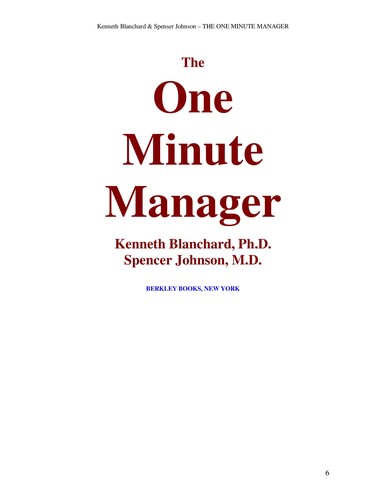 Kenneth Blanchard & Spenser Johnson – THE ONE MINUTE MANAGER

The

One

Minute

Manager

Kenneth Blanchard, Ph.D.
Spencer Johnson, M.D.

BERKLEY BOOKS, NEW YORK

6